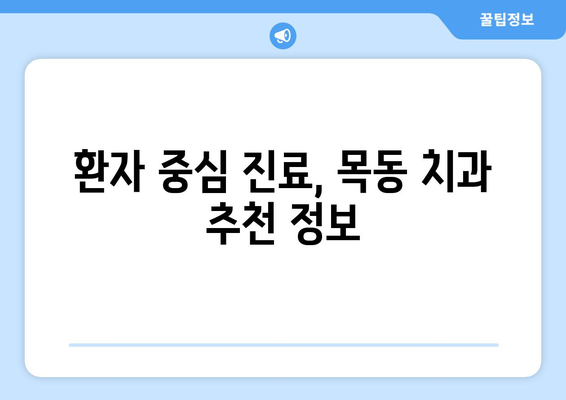 꿀팁정보

환자 중심 진료, 목동 치과 추천 정보